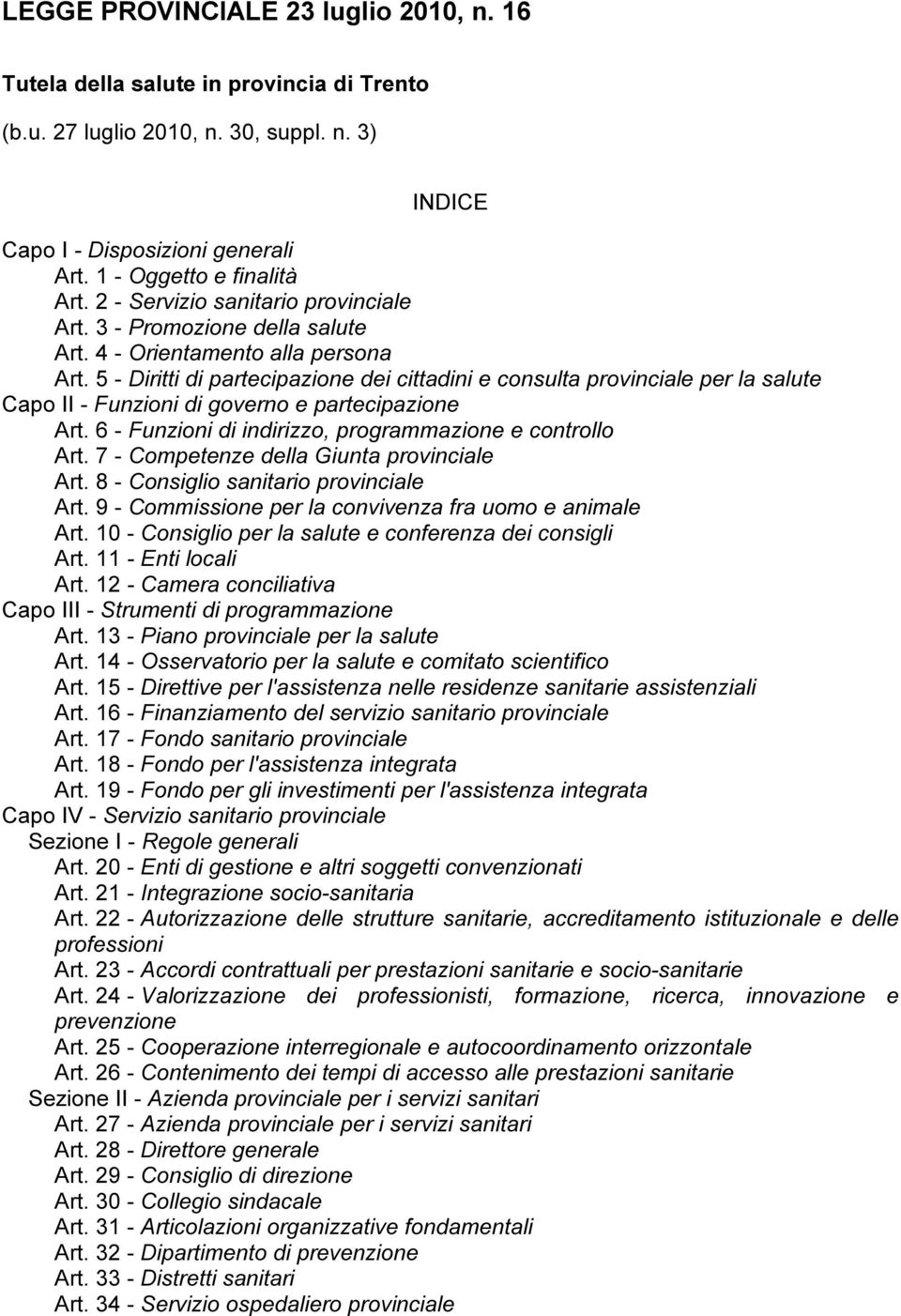 LEGGE PROVINCIALE 23 luglio 2010, n. 16

Tutela della salute in provincia di Trento

(b.u. 27 luglio 2010, n. 30, suppl. n. 3)

INDICE

Capo I - Disposizioni generali
Art. 1 - Oggetto e finalità
Art. 2 - Servizio sanitario provinciale
Art. 3 - Promozione della salute
Art. 4 - Orientamento alla persona
Art. 5 - Diritti di partecipazione dei cittadini e consulta provinciale per la salute
Capo II - Funzioni di governo e partecipazione
Art. 6 - Funzioni di indirizzo, programmazione e controllo
Art. 7 - Competenze della Giunta provinciale
Art. 8 - Consiglio sanitario provinciale
Art. 9 - Commissione per la convivenza fra uomo e animale
Art. 10 - Consiglio per la salute e conferenza dei consigli
Art. 11 - Enti locali
Art. 12 - Camera conciliativa
Capo III - Strumenti di programmazione
Art. 13 - Piano provinciale per la salute
Art. 14 - Osservatorio per la salute e comitato scientifico
Art. 15 - Direttive per l'assistenza nelle residenze sanitarie assistenziali
Art. 16 - Finanziamento del servizio sanitario provinciale
Art. 17 - Fondo sanitario provinciale
Art. 18 - Fondo per l'assistenza integrata
Art. 19 - Fondo per gli investimenti per l'assistenza integrata
Capo IV - Servizio sanitario provinciale
Sezione I - Regole generali
Art. 20 - Enti di gestione e altri soggetti convenzionati
Art. 21 - Integrazione socio-sanitaria
Art. 22 - Autorizzazione delle strutture sanitarie, accreditamento istituzionale e delle professioni
Art. 23 - Accordi contrattuali per prestazioni sanitarie e socio-sanitarie
Art. 24 - Valorizzazione dei professionisti, formazione, ricerca, innovazione e prevenzione
Art. 25 - Cooperazione interregionale e autocoordinamento orizzontale
Art. 26 - Contenimento dei tempi di accesso alle prestazioni sanitarie
Sezione II - Azienda provinciale per i servizi sanitari
Art. 27 - Azienda provinciale per i servizi sanitari
Art. 28 - Direttore generale
Art. 29 - Consiglio di direzione
Art. 30 - Collegio sindacale
Art. 31 - Articolazioni organizzative fondamentali
Art. 32 - Dipartimento di prevenzione
Art. 33 - Distretti sanitari
Art. 34 - Servizio ospedaliero provinciale